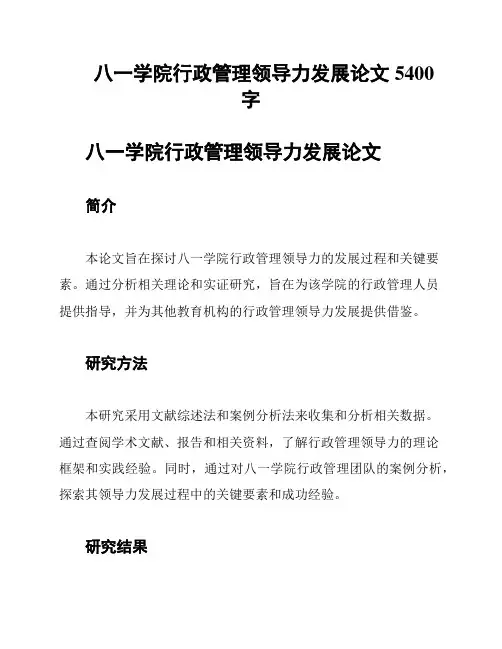 八一学院行政管理领导力发展论文 5400 字

八一学院行政管理领导力发展论文

简介

本论文旨在探讨八一学院行政管理领导力的发展过程和关键要素。通过分析相关理论和实证研究，旨在为该学院的行政管理人员提供指导，并为其他教育机构的行政管理领导力发展提供借鉴。

研究方法

本研究采用文献综述法和案例分析法来收集和分析相关数据。通过查阅学术文献、报告和相关资料，了解行政管理领导力的理论框架和实践经验。同时，通过对八一学院行政管理团队的案例分析，探索其领导力发展过程中的关键要素和成功经验。

研究结果